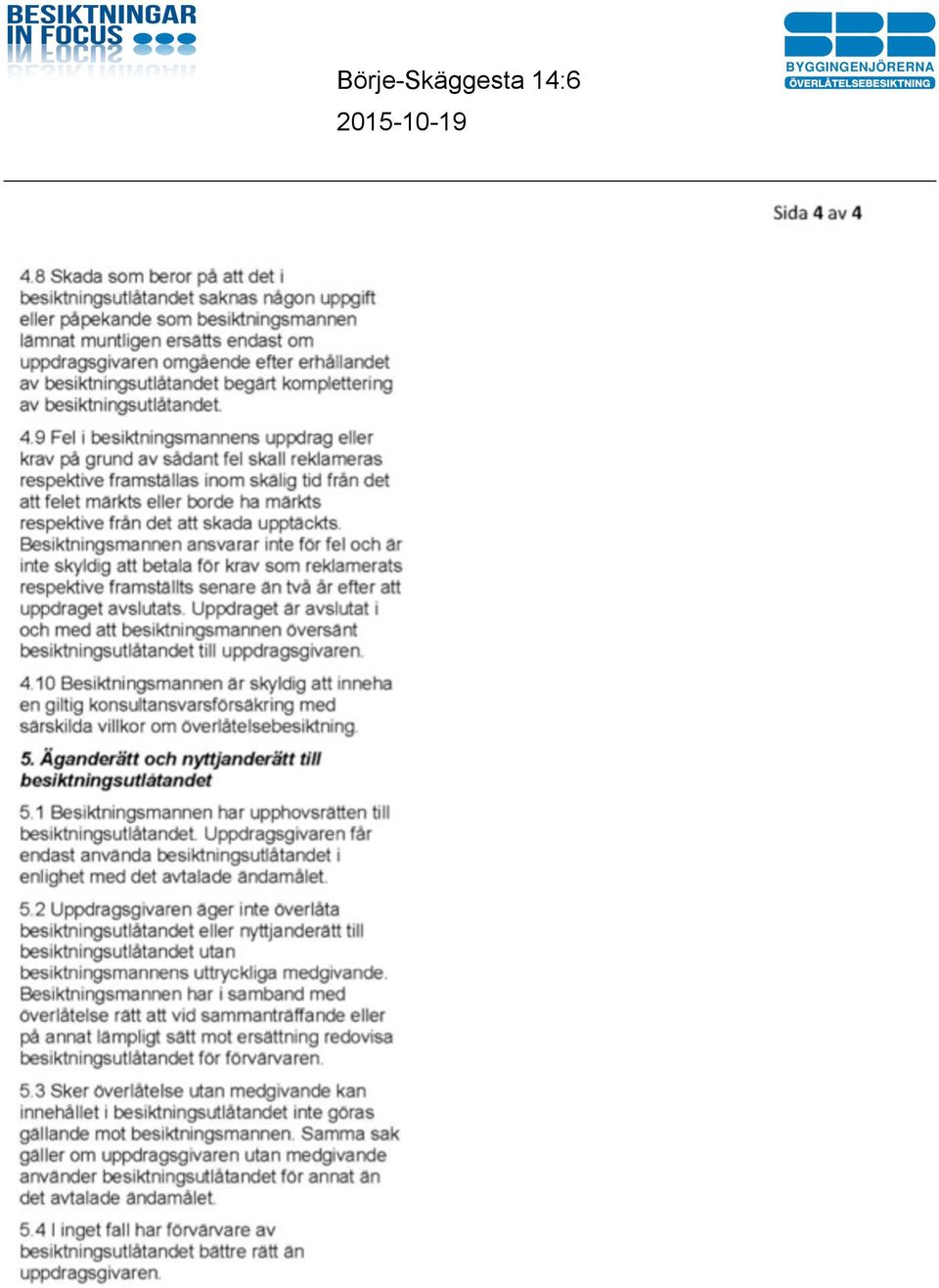 BESIKTNINGAR IN FOCUS

Börje-Skäggesta 14:6

2015-10-19

BYGGINGENJÖRERNA
ÖVERLÅTELSEBESIKTNING

Sida 4 av 4

4.8 Skada som beror på att det i besiktningsutlåtandet saknas någon uppgift eller påpekande som besiktningsmannen lämnat muntligen ersätts endast om uppdragsgivaren omgående efter erhållandet av besiktningsutlåtandet begärt komplettering av besiktningsutlåtandet.

4.9 Fel i besiktningsmannens uppdrag eller krav på grund av sådant fel skall reklameras respektive framställas inom skälig tid från det att felet märkts eller borde ha märkts respektive från det att skada upptäckts. Besiktningsmannen ansvarar inte för fel och är inte skyldig att betala för krav som reklamerats respektive framställts senare än två år efter att uppdraget avslutats. Uppdraget är avslutat i och med att besiktningsmannen översänt besiktningsutlåtandet till uppdragsgivaren.

4.10 Besiktningsmannen är skyldig att inneha en giltig konsultansvarsförsäkring med särskilda villkor om överlåtelsebesiktning.

5. Äganderätt och nyttjanderätt till besiktningsutlåtandet

5.1 Besiktningsmannen har upphovsrätten till besiktningsutlåtandet. Uppdragsgivaren får endast använda besiktningsutlåtandet i enlighet med det avtalade ändamålet.

5.2 Uppdragsgivaren äger inte överlåta besiktningsutlåtandet eller nyttjanderätt till besiktningsutlåtandet utan besiktningsmannens uttryckliga medgivande. Besiktningsmannen har i samband med överlåtelse rätt att vid sammanträffande eller på annat lämpligt sätt mot ersättning redovisa besiktningsutlåtandet för förvärvaren.

5.3 Sker överlåtelse utan medgivande kan innehållet i besiktningsutlåtandet inte göras gällande mot besiktningsmannen. Samma sak gäller om uppdragsgivaren utan medgivande använder besiktningsutlåtandet för annat än det avtalade ändamålet.

5.4 I inget fall har förvärvare av besiktningsutlåtandet bättre rätt än uppdragsgivaren.